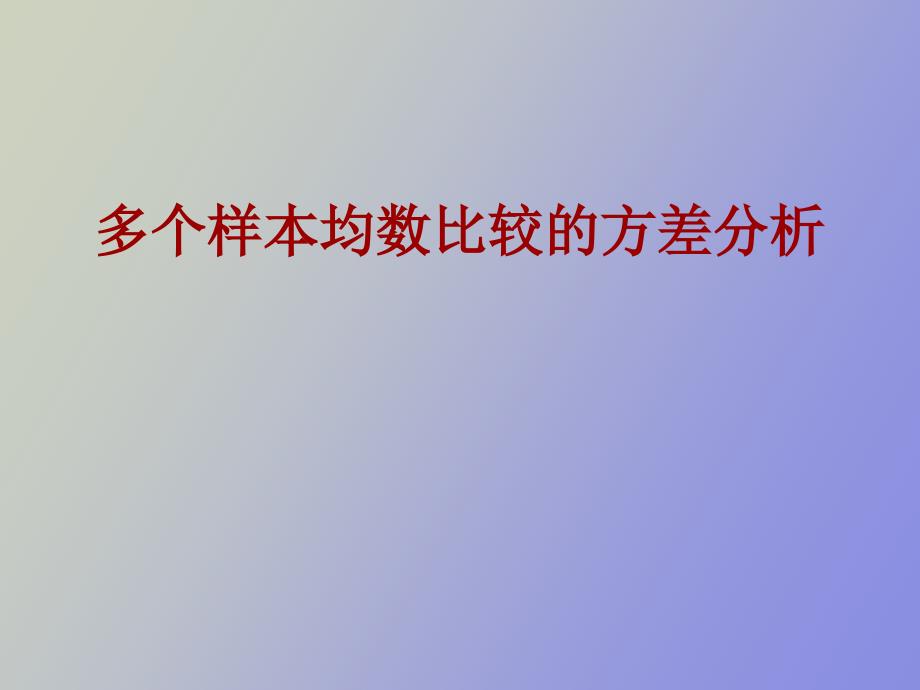 多个样本均数比较的方差分析